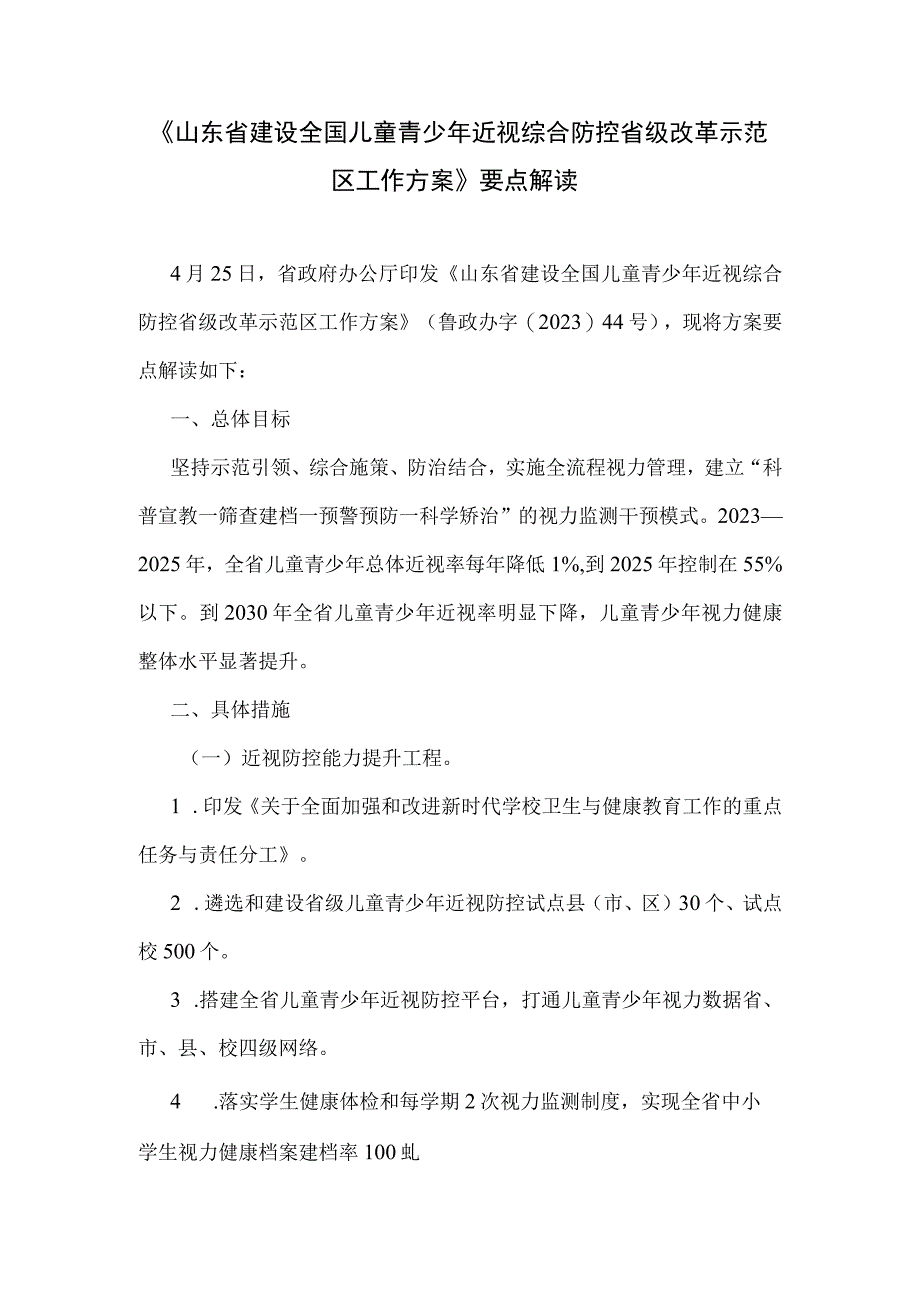 《山东省建设全国儿童青少年近视综合防控省级改革示范区工作方案》要点解读

4月25日，省政府办公厅印发《山东省建设全国儿童青少年近视综合防控省级改革示范区工作方案》（鲁政办字（2023）44号），现将方案要点解读如下：

一、总体目标

坚持示范引领、综合施策、防治结合，实施全流程视力管理，建立“科普宣教一筛查建档一预警预防一科学矫治”的视力监测干预模式。2023—2025年，全省儿童青少年总体近视率每年降低1%,到2025年控制在55%以下。到2030年全省儿童青少年近视率明显下降，儿童青少年视力健康整体水平显著提升。

二、具体措施

（一）近视防控能力提升工程。

1 .印发《关于全面加强和改进新时代学校卫生与健康教育工作的重点任务与责任分工》。

2 .遴选和建设省级儿童青少年近视防控试点县（市、区）30个、试点校500个。

3 .搭建全省儿童青少年近视防控平台，打通儿童青少年视力数据省、市、县、校四级网络。

4 .落实学生健康体检和每学期2次视力监测制度，实现全省中小学生视力健康档案建档率100虬